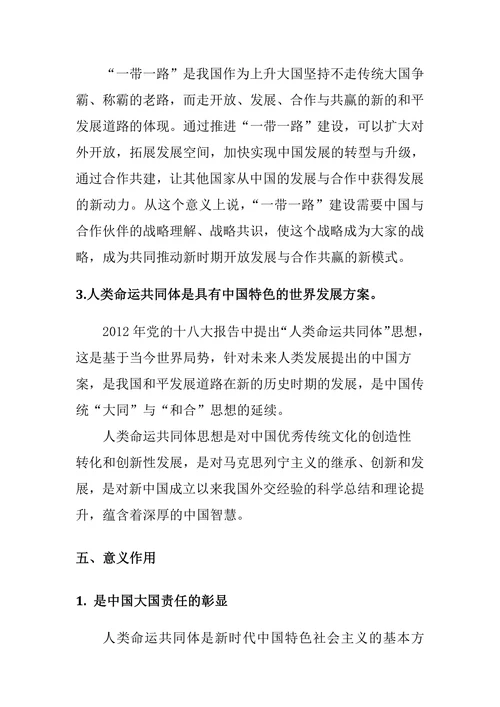 “一带一路”是我国作为上升大国坚持不走传统大国争霸、称霸的老路，而走开放、发展、合作与共赢的新的和平发展道路的体现。通过推进“一带一路”建设，可以扩大对外开放，拓展发展空间，加快实现中国发展的转型与升级，通过合作共建，让其他国家从中国的发展与合作中获得发展的新动力。从这个意义上说，“一带一路”建设需要中国与合作伙伴的战略理解、战略共识，使这个战略成为大家的战略，成为共同推动新时期开放发展与合作共赢的新模式。

3.人类命运共同体是具有中国特色的世界发展方案。

2012 年党的十八大报告中提出“人类命运共同体”思想，这是基于当今世界局势，针对未来人类发展提出的中国方案，是我国和平发展道路在新的历史时期的发展，是中国传统“大同”与“和合”思想的延续。

人类命运共同体思想是对中国优秀传统文化的创造性转化和创新性发展，是对马克思列宁主义的继承、创新和发展，是对新中国成立以来我国外交经验的科学总结和理论提升，蕴含着深厚的中国智慧。

五、意义作用

1. 是中国大国责任的彰显

人类命运共同体是新时代中国特色社会主义的基本方